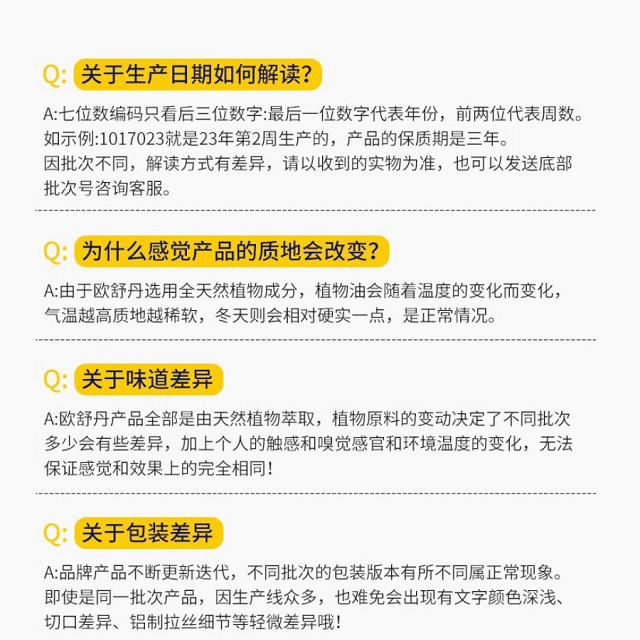 Q: 关于生产日期如何解读？

A:七位数编码只看后三位数字:最后一位数字代表年份，前两位代表周数。如示例:1017023就是23年第2周生产的，产品的保质期是三年。因批次不同，解读方式有差异，请以收到的实物为准，也可以发送底部批次号咨询客服。

Q: 为什么感觉产品的质地会改变？

A:由于欧舒丹选用全天然植物成分，植物油会随着温度的变化而变化，气温越高质地越稀软，冬天则会相对硬实一点，是正常情况。

Q: 关于味道差异

A:欧舒丹产品全部是由天然植物萃取，植物原料的变动决定了不同批次多少会有些差异，加上个人的触感和嗅觉感官和环境温度的变化，无法保证感觉和效果上的完全相同！

Q: 关于包装差异

A:品牌产品不断更新迭代，不同批次的包装版本有所不同属正常现象。即使是同一批次产品，因生产线众多，也难免会出现有文字颜色深浅、切口差异、铝制拉丝细节等轻微差异哦！